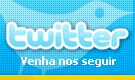 twitter
Venha nos seguir